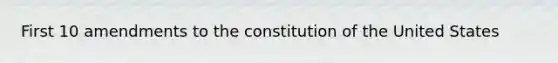 First 10 amendments to the constitution of the United States